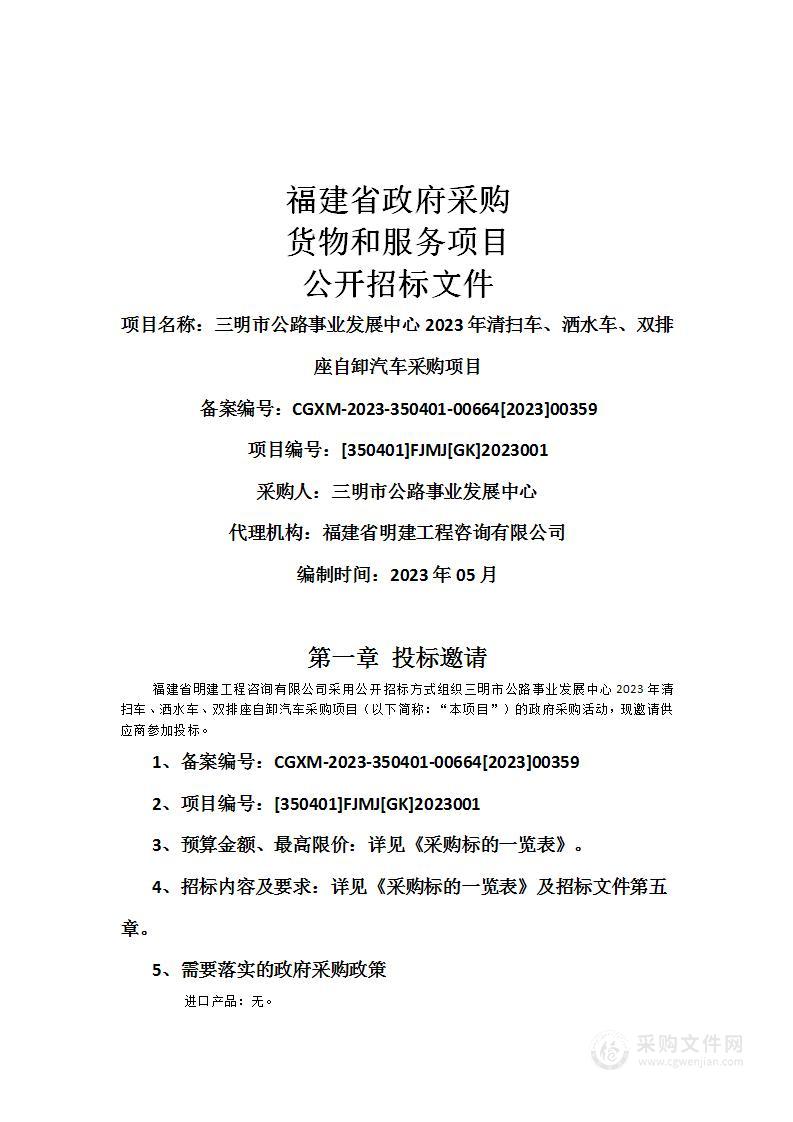 福建省政府采购
货物和服务项目
公开招标文件

项目名称：三明市公路事业发展中心 2023 年清扫车、洒水车、双排座自卸汽车采购项目

备案编号：CGXM-2023-350401-00664[2023]00359

项目编号：[350401]FJMJ[GK]2023001

采购人：三明市公路事业发展中心

代理机构：福建省明建工程咨询有限公司

编制时间：2023 年 05 月

第一章 投标邀请

福建省明建工程咨询有限公司采用公开招标方式组织三明市公路事业发展中心 2023 年清扫车、洒水车、双排座自卸汽车采购项目（以下简称：“本项目”）的政府采购活动，现邀请供应商参加投标。

1、备案编号：CGXM-2023-350401-00664[2023]00359

2、项目编号：[350401]FJMJ[GK]2023001

3、预算金额、最高限价：详见《采购标的一览表》。

4、招标内容及要求：详见《采购标的一览表》及招标文件第五章。

5、需要落实的政府采购政策

进口产品：无。

采购文件网
www.cgwenjian.com